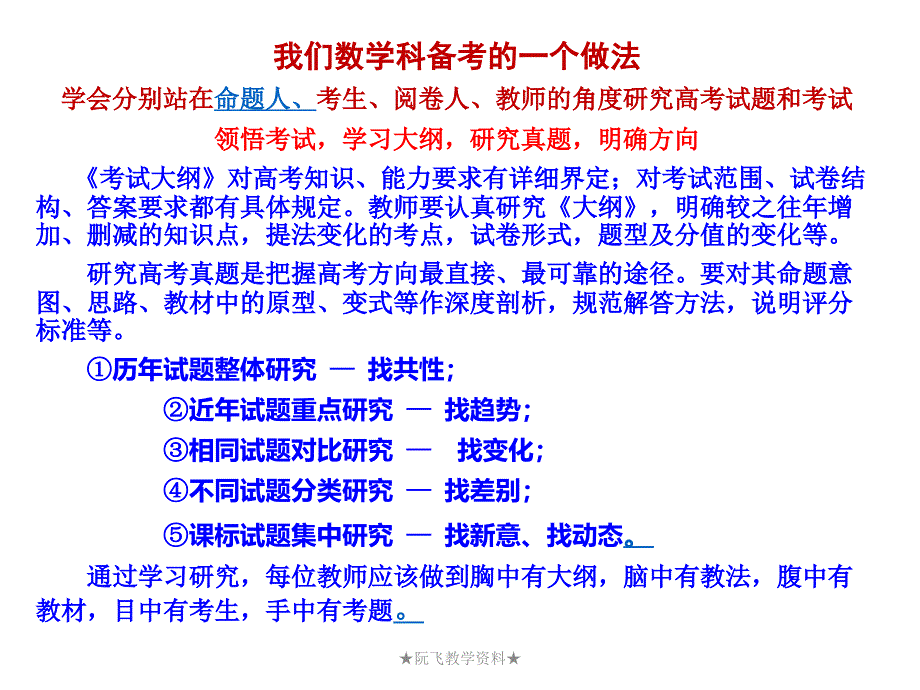 我们数学科备考的一个做法

学会分别站在命题人、考生、阅卷人、教师的角度研究高考试题和考试

领悟考试，学习大纲，研究真题，明确方向

《考试大纲》对高考知识、能力要求有详细界定；对考试范围、试卷结构、答案要求都有具体规定。教师要认真研究《大纲》，明确较之往年增加、删减的知识点，提法变化的考点，试卷形式，题型及分值的变化等。

研究高考真题是把握高考方向最直接、最可靠的途径。要对其命题意图、思路、教材中的原型、变式等作深度剖析，规范解答方法，说明评分标准等。

①历年试题整体研究 — 找共性；

②近年试题重点研究 — 找趋势；

③相同试题对比研究 — 找变化；

④不同试题分类研究 — 找差别；

⑤课标试题集中研究 — 找新意、找动态。

通过学习研究，每位教师应该做到胸中有大纲，脑中有教法，腹中有教材，目中有考生，手中有考题。

★阮飞教学资料★